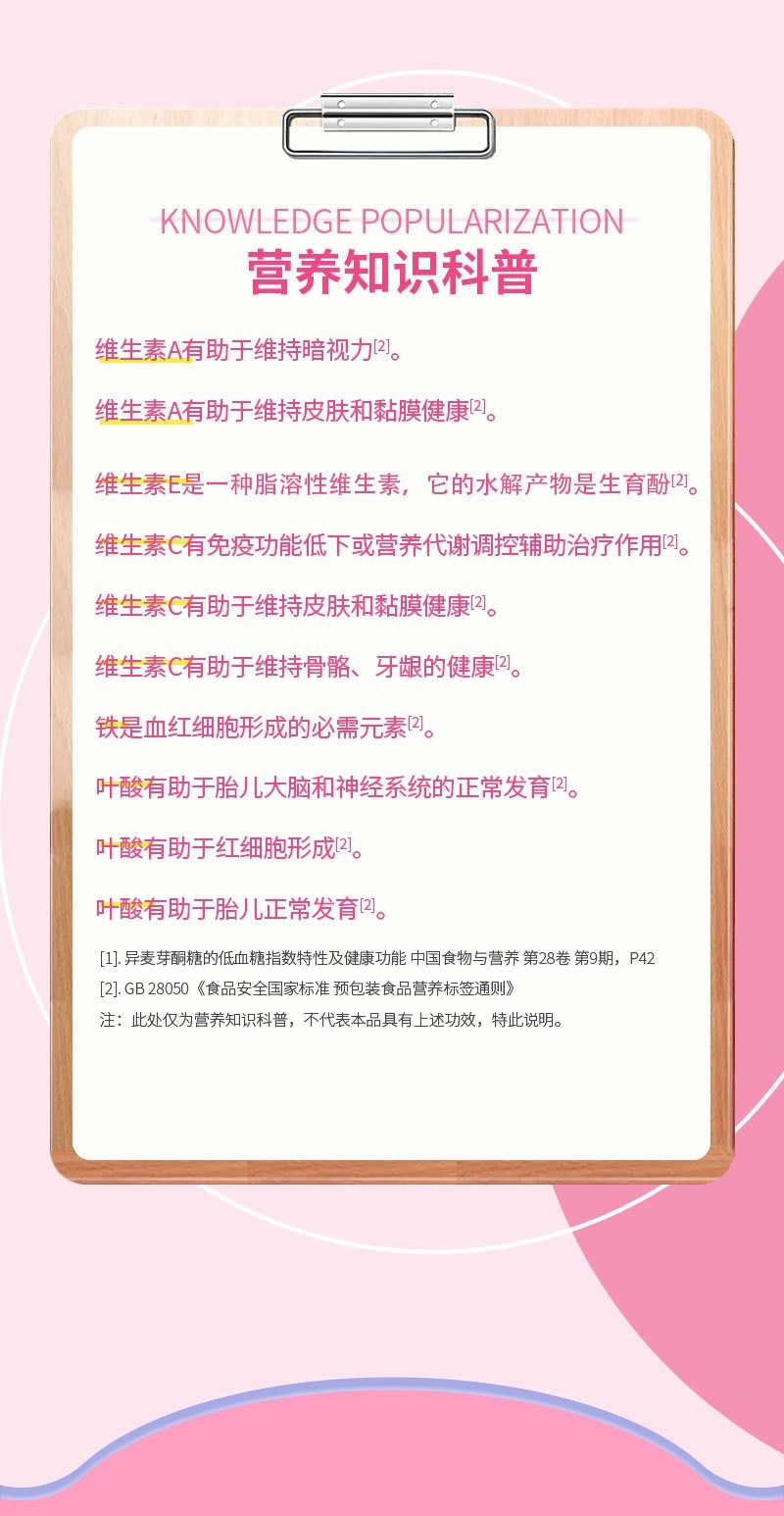 KNOWLEDGE POPULARIZATION
营养知识科普

维生素A有助于维持暗视力$^{[2]}$。

维生素A有助于维持皮肤和黏膜健康$^{[2]}$。

维生素E是一种脂溶性维生素，它的水解产物是生育酚$^{[2]}$。

维生素C有免疫功能低下或营养代谢调控辅助治疗作用$^{[2]}$。

维生素C有助于维持皮肤和黏膜健康$^{[2]}$。

维生素C有助于维持骨骼、牙龈的健康$^{[2]}$。

铁是血红细胞形成的必需元素$^{[2]}$。

叶酸有助于胎儿大脑和神经系统的正常发育$^{[2]}$。

叶酸有助于红细胞形成$^{[2]}$。

叶酸有助于胎儿正常发育$^{[2]}$。

[1].异麦芽酮糖的低血糖指数特性及健康功能 中国食物与营养 第28卷 第9期，P42
[2].GB 28050《食品安全国家标准 预包装食品营养标签通则》
注：此处仅为营养知识科普，不代表本品具有上述功效，特此说明。